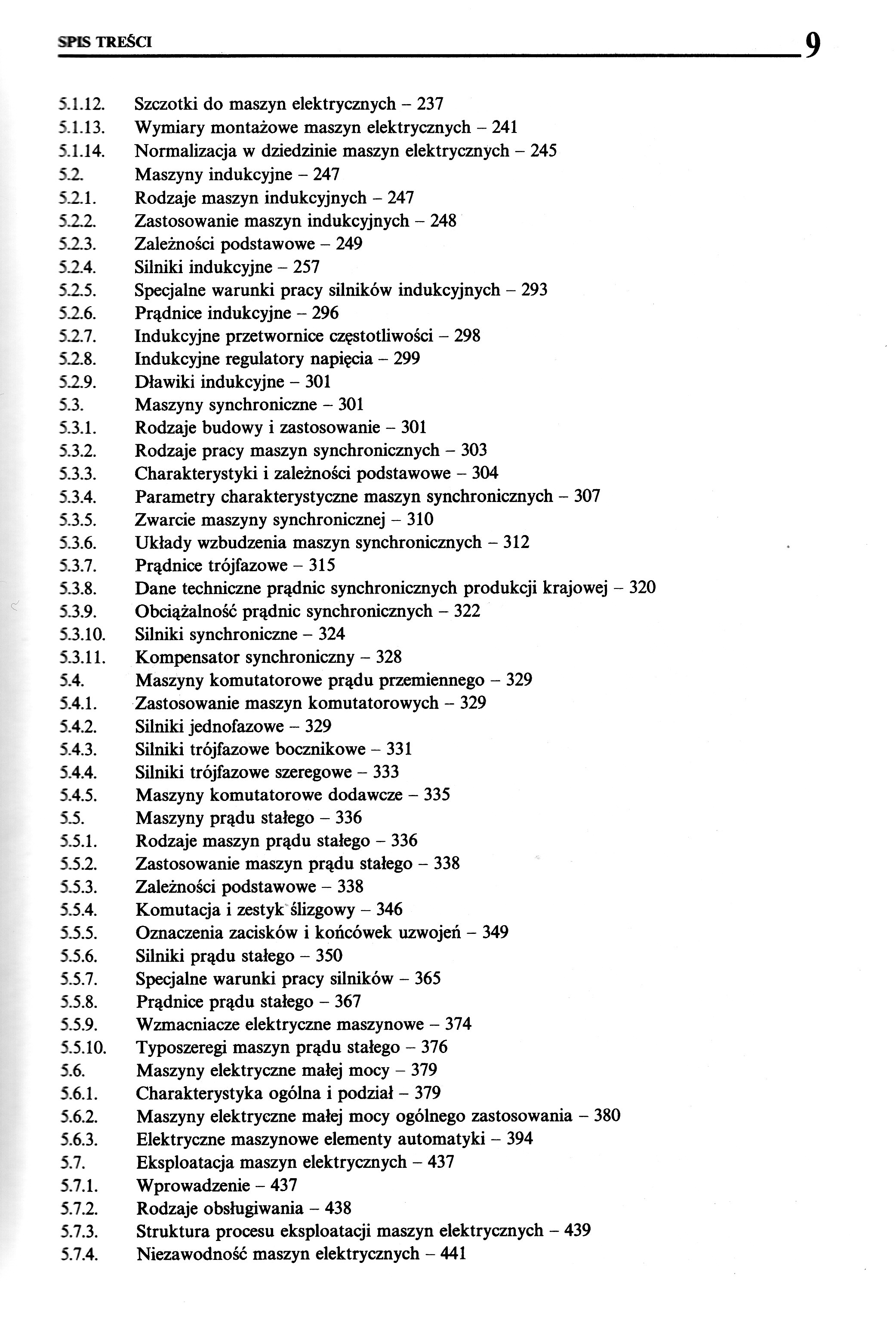 SPIS TREŚCI 9

5.1.12. Szczotki do maszyn elektrycznych – 237
5.1.13. Wymiary montażowe maszyn elektrycznych – 241
5.1.14. Normalizacja w dziedzinie maszyn elektrycznych – 245
5.2. Maszyny indukcyjne – 247
5.2.1. Rodzaje maszyn indukcyjnych – 247
5.2.2. Zastosowanie maszyn indukcyjnych – 248
5.2.3. Zależności podstawowe – 249
5.2.4. Silniki indukcyjne – 257
5.2.5. Specjalne warunki pracy silników indukcyjnych – 293
5.2.6. Prądnice indukcyjne – 296
5.2.7. Indukcyjne przetwornice częstotliwości – 298
5.2.8. Indukcyjne regulatory napięcia – 299
5.2.9. Dławiki indukcyjne – 301
5.3. Maszyny synchroniczne – 301
5.3.1. Rodzaje budowy i zastosowanie – 301
5.3.2. Rodzaje pracy maszyn synchronicznych – 303
5.3.3. Charakterystyki i zależności podstawowe – 304
5.3.4. Parametry charakterystyczne maszyn synchronicznych – 307
5.3.5. Zwarcie maszyny synchronicznej – 310
5.3.6. Układy wzbudzenia maszyn synchronicznych – 312
5.3.7. Prądnice trójfazowe – 315
5.3.8. Dane techniczne prądnic synchronicznych produkcji krajowej – 320
5.3.9. Obciążalność prądnic synchronicznych – 322
5.3.10. Silniki synchroniczne – 324
5.3.11. Kompensator synchroniczny – 328
5.4. Maszyny komutatorowe prądu przemiennego – 329
5.4.1. Zastosowanie maszyn komutatorowych – 329
5.4.2. Silniki jednofazowe – 329
5.4.3. Silniki trójfazowe bocznikowe – 331
5.4.4. Silniki trójfazowe szeregowe – 333
5.4.5. Maszyny komutatorowe dodawcze – 335
5.5. Maszyny prądu stałego – 336
5.5.1. Rodzaje maszyn prądu stałego – 336
5.5.2. Zastosowanie maszyn prądu stałego – 338
5.5.3. Zależności podstawowe – 338
5.5.4. Komutacja i zestyk ślizgowy – 346
5.5.5. Oznaczenia zacisków i końcówek uzwojeń – 349
5.5.6. Silniki prądu stałego – 350
5.5.7. Specjalne warunki pracy silników – 365
5.5.8. Prądnice prądu stałego – 367
5.5.9. Wzmacniacze elektryczne maszynowe – 374
5.5.10. Typoszeregi maszyn prądu stałego – 376
5.6. Maszyny elektryczne małej mocy – 379
5.6.1. Charakterystyka ogólna i podział – 379
5.6.2. Maszyny elektryczne małej mocy ogólnego zastosowania – 380
5.6.3. Elektryczne maszynowe elementy automatyki – 394
5.7. Eksploatacja maszyn elektrycznych – 437
5.7.1. Wprowadzenie – 437
5.7.2. Rodzaje obsługiwania – 438
5.7.3. Struktura procesu eksploatacji maszyn elektrycznych – 439
5.7.4. Niezawodność maszyn elektrycznych – 441